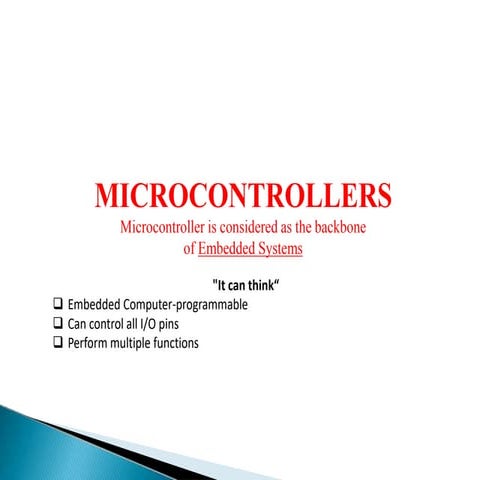 MICROCONTROLLERS

Microcontroller is considered as the backbone of Embedded Systems

"It can think“

❑ Embedded Computer-programmable
❑ Can control all I/O pins
❑ Perform multiple functions